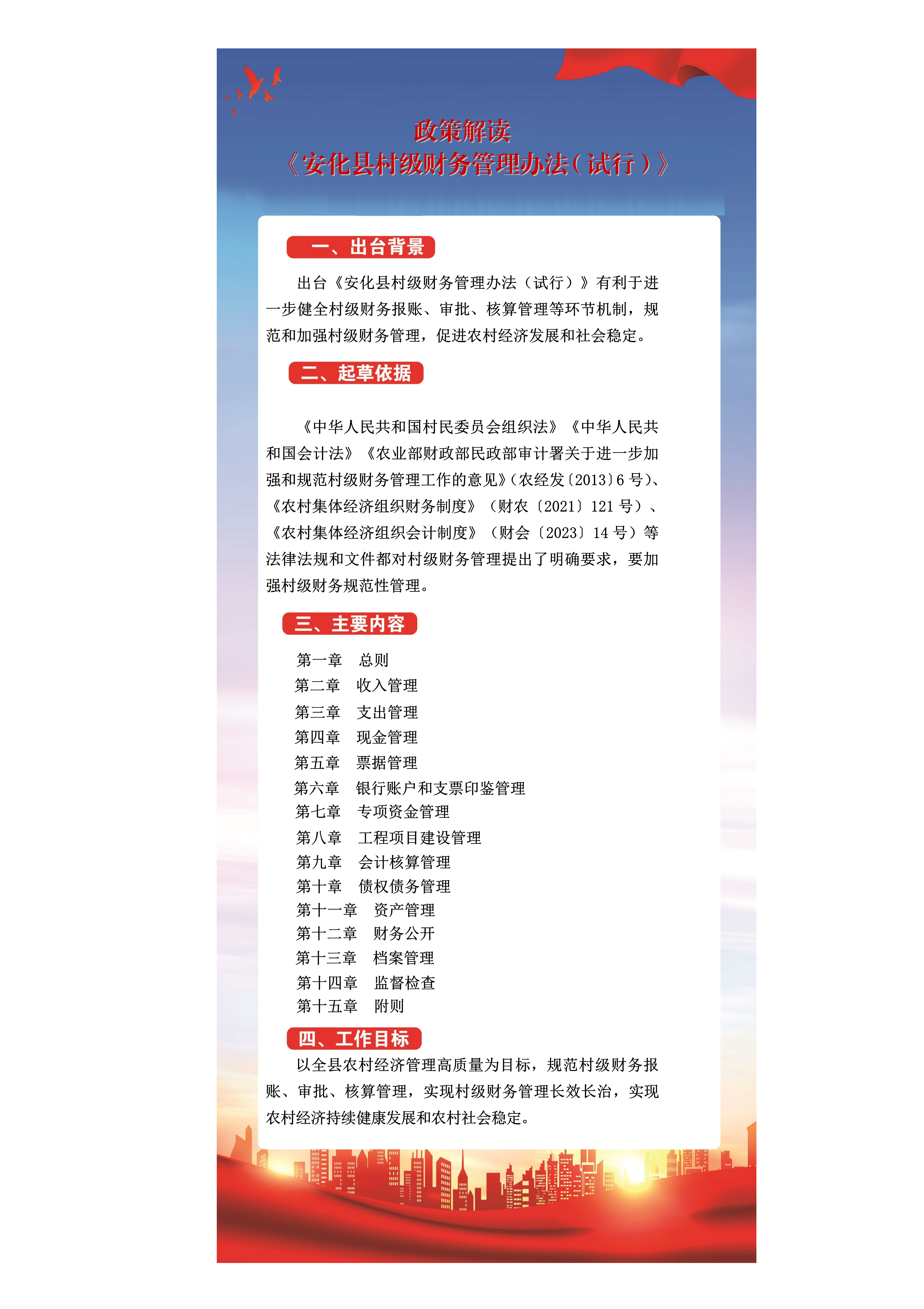 政策解读
《安化县村级财务管理办法（试行）》

一、出台背景

出台《安化县村级财务管理办法（试行）》有利于进一步健全村级财务报账、审批、核算管理等环节机制，规范和加强村级财务管理，促进农村经济发展和社会稳定。

二、起草依据

《中华人民共和国村民委员会组织法》《中华人民共和国会计法》《农业部财政部民政部审计署关于进一步加强和规范村级财务管理工作的意见》(农经发〔2013〕6 号)、《农村集体经济组织财务制度》（财农〔2021〕121 号）、《农村集体经济组织会计制度》（财会〔2023〕14 号）等法律法规和文件都对村级财务管理提出了明确要求，要加强村级财务规范性管理。

三、主要内容

第一章　总则
第二章　收入管理
第三章　支出管理
第四章　现金管理
第五章　票据管理
第六章　银行账户和支票印鉴管理
第七章　专项资金管理
第八章　工程项目建设管理
第九章　会计核算管理
第十章　债权债务管理
第十一章　资产管理
第十二章　财务公开
第十三章　档案管理
第十四章　监督检查
第十五章　附则

四、工作目标

以全县农村经济管理高质量为目标，规范村级财务报账、审批、核算管理，实现村级财务管理长效长治，实现农村经济持续健康发展和农村社会稳定。